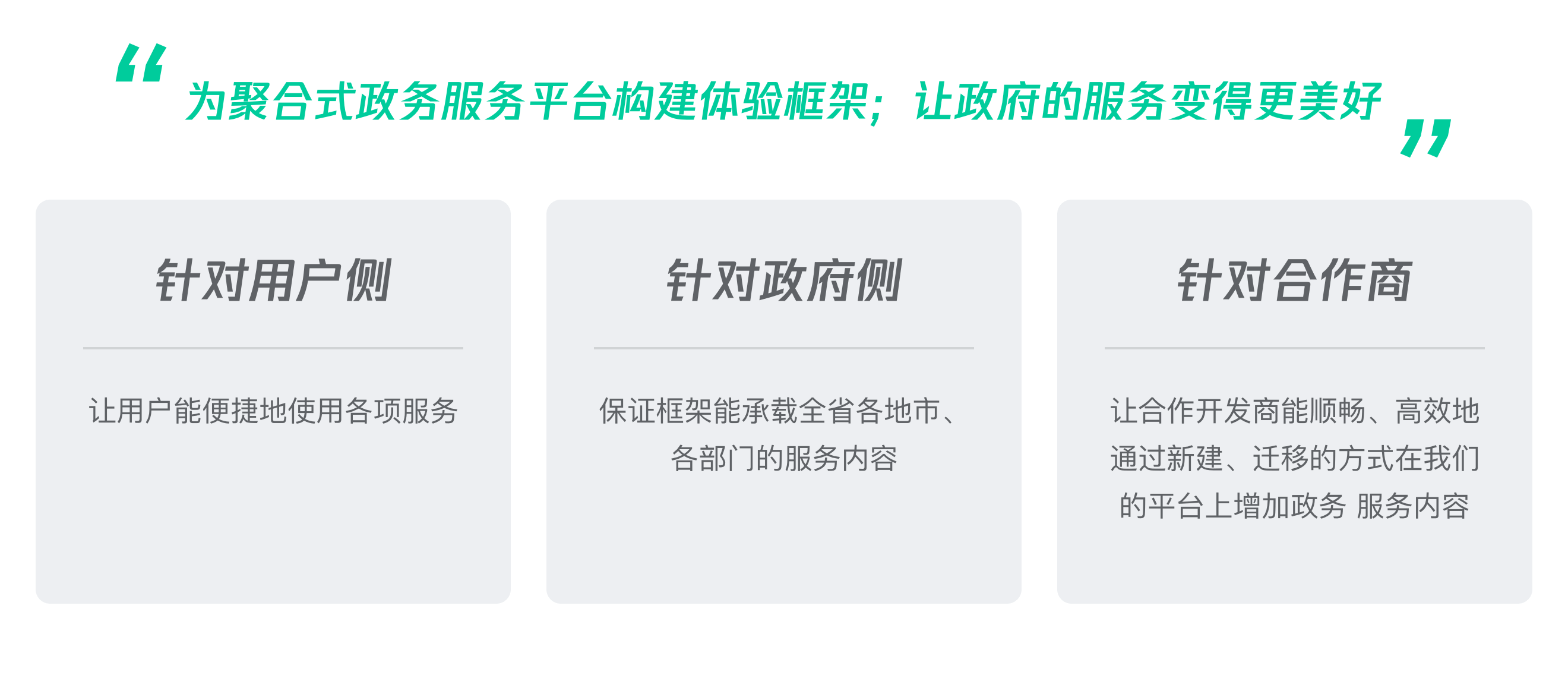 “为聚合式政务服务平台构建体验框架；让政府的服务变得更美好”

针对用户侧

让用户能便捷地使用各项服务

针对政府侧

保证框架能承载全省各地市、各部门的服务内容

针对合作商

让合作开发商能顺畅、高效地通过新建、迁移的方式在我们的平台上增加政务 服务内容